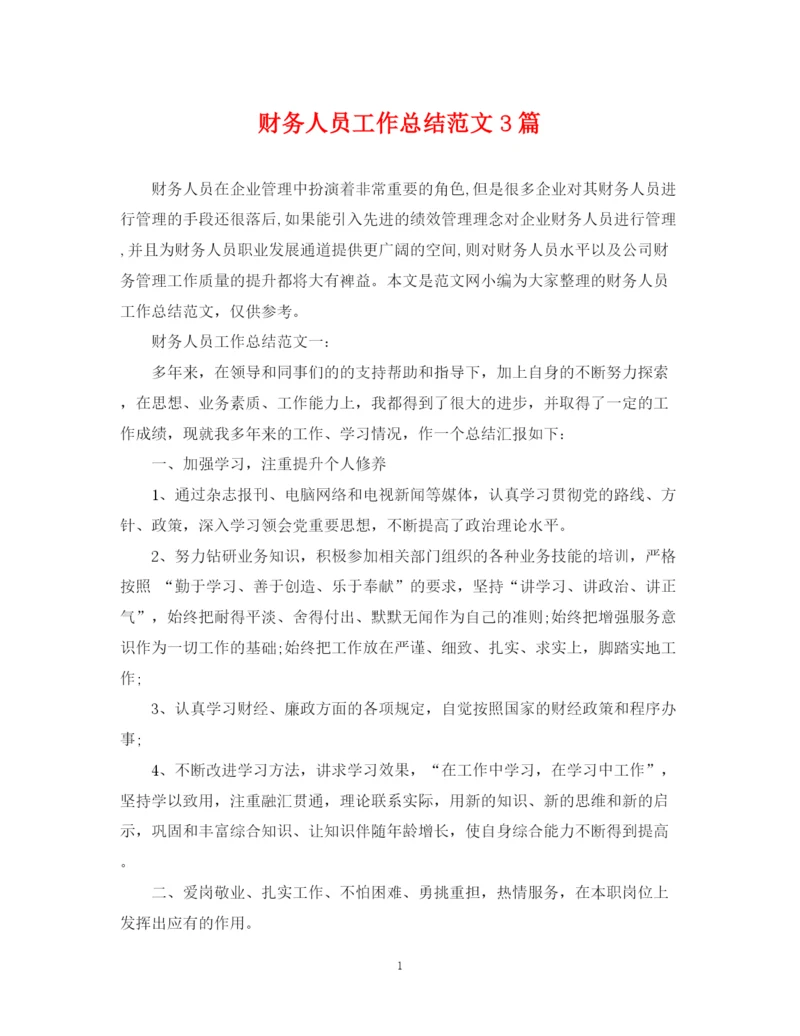 财务人员工作总结范文3篇

财务人员在企业管理中扮演着非常重要的角色,但是很多企业对其财务人员进行管理的手段还很落后,如果能引入先进的绩效管理理念对企业财务人员进行管理,并且为财务人员职业发展通道提供更广阔的空间,则对财务人员水平以及公司财务管理工作质量的提升都将大有裨益。本文是范文网小编为大家整理的财务人员工作总结范文，仅供参考。

财务人员工作总结范文一:

多年来，在领导和同事们的的支持帮助和指导下，加上自身的不断努力探索，在思想、业务素质、工作能力上，我都得到了很大的进步，并取得了一定的工作成绩，现就我多年来的工作、学习情况，作一个总结汇报如下:

一、加强学习，注重提升个人修养

1、通过杂志报刊、电脑网络和电视新闻等媒体，认真学习贯彻党的路线、方针、政策，深入学习领会党重要思想，不断提高了政治理论水平。

2、努力钻研业务知识，积极参加相关部门组织的各种业务技能的培训，严格按照 “勤于学习、善于创造、乐于奉献”的要求，坚持“讲学习、讲政治、讲正气”，始终把耐得平淡、舍得付出、默默无闻作为自己的准则;始终把增强服务意识作为一切工作的基础;始终把工作放在严谨、细致、扎实、求实上，脚踏实地工作;

3、认真学习财经、廉政方面的各项规定，自觉按照国家的财经政策和程序办事;

4、不断改进学习方法，讲求学习效果，“在工作中学习，在学习中工作”，坚持学以致用，注重融汇贯通，理论联系实际，用新的知识、新的思维和新的启示，巩固和丰富综合知识、让知识伴随年龄增长，使自身综合能力不断得到提高。

二、爱岗敬业、扎实工作、不怕困难、勇挑重担，热情服务，在本职岗位上发挥出应有的作用。

1